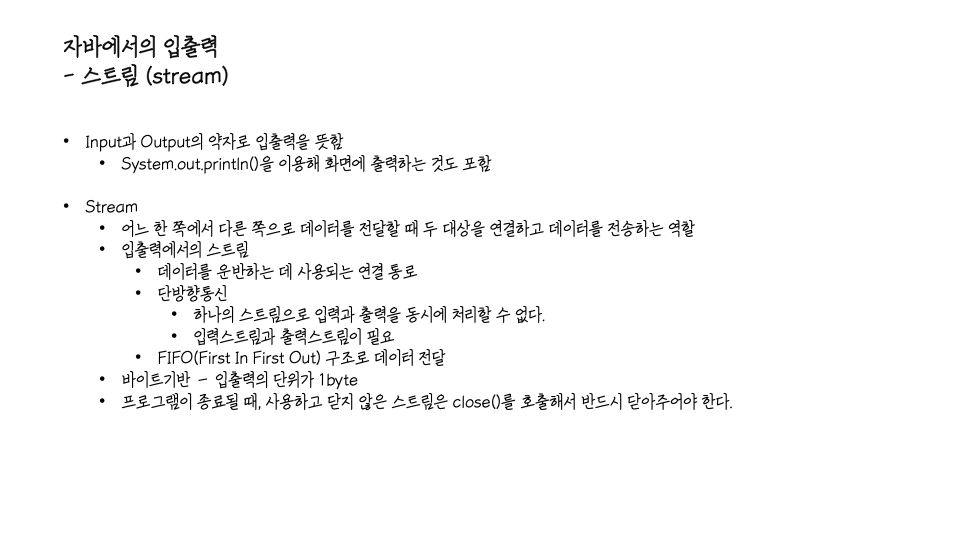 자바에서의 입출력
- 스트림 (stream)

• Input과 Output의 약자로 입출력을 뜻함
• System.out.println()을 이용해 화면에 출력하는 것도 포함

• Stream
• 어느 한 쪽에서 다른 쪽으로 데이터를 전달할 때 두 대상을 연결하고 데이터를 전송하는 역할
• 입출력에서의 스트림
• 데이터를 운반하는 데 사용되는 연결 통로
• 단방향통신
• 하나의 스트림으로 입력과 출력을 동시에 처리할 수 없다.
• 입력스트림과 출력스트림이 필요
• FIFO(First In First Out) 구조로 데이터 전달
• 바이트기반 - 입출력의 단위가 1byte
• 프로그램이 종료될 때, 사용하고 닫지 않은 스트림은 close()를 호출해서 반드시 닫아주어야 한다.